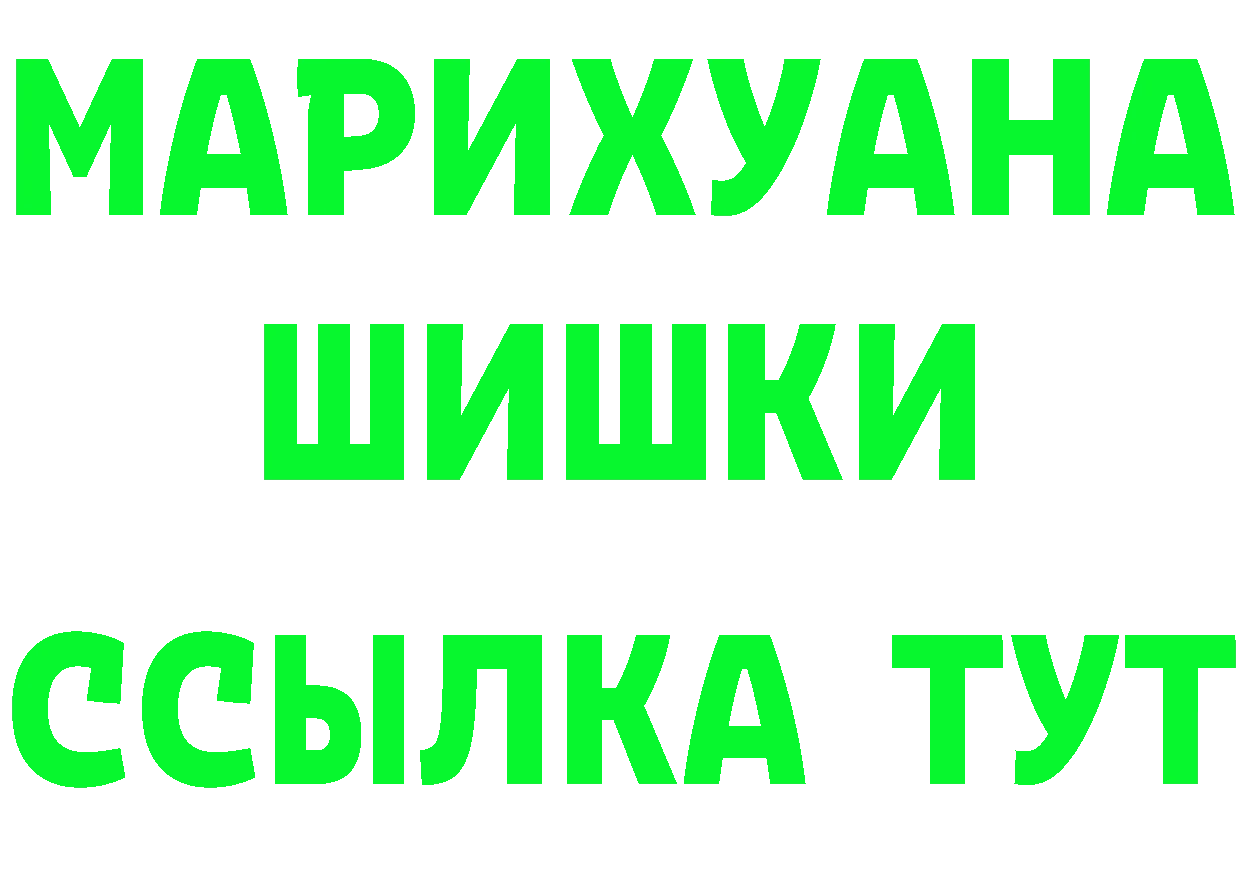 МАРИХУАНА
ШИШКИ
ССЫЛКА ТУТ